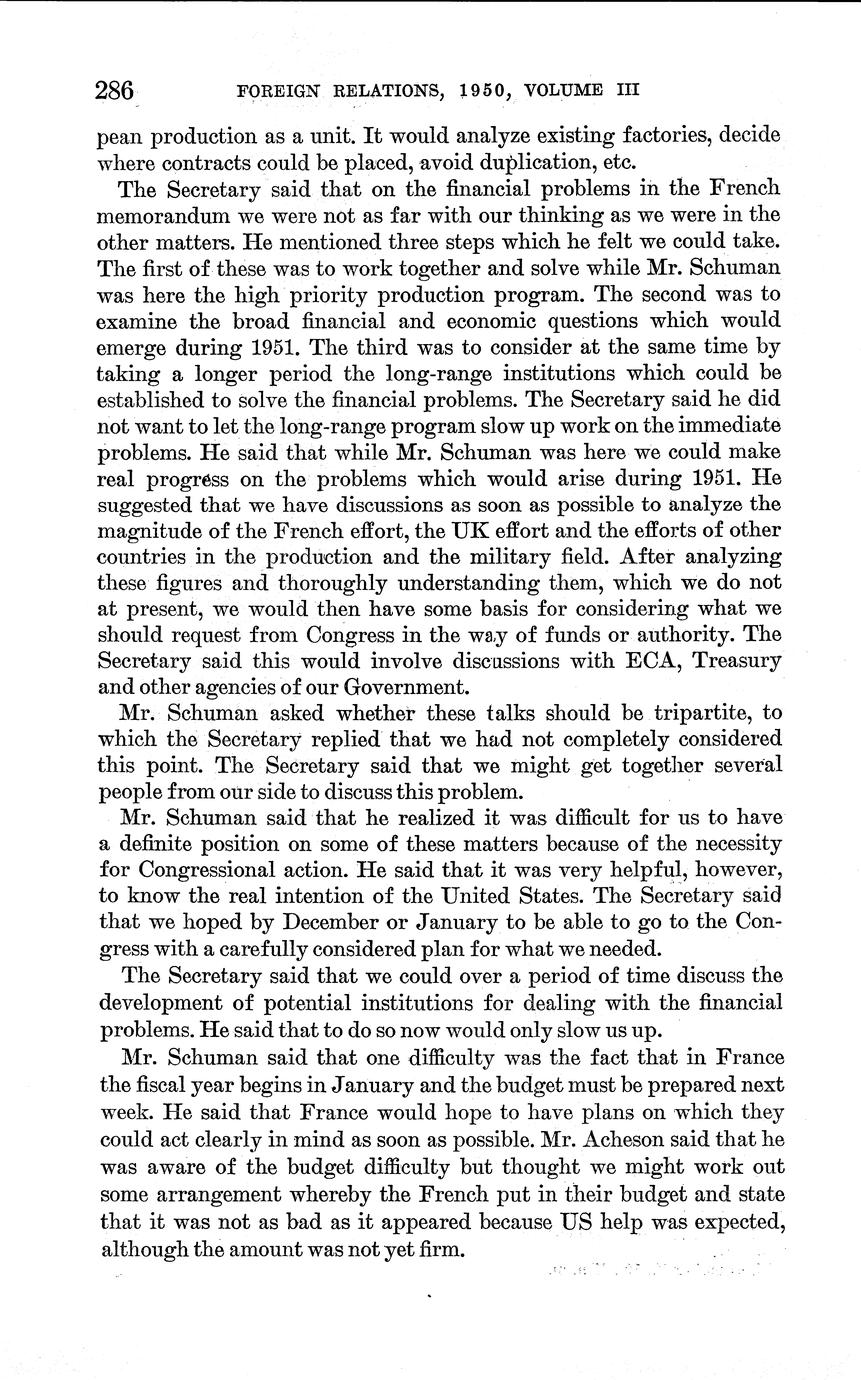 286 FOREIGN RELATIONS, 1950, VOLUME III

pean production as a unit. It would analyze existing factories, decide where contracts could be placed, avoid duplication, etc.

The Secretary said that on the financial problems in the French memorandum we were not as far with our thinking as we were in the other matters. He mentioned three steps which he felt we could take. The first of these was to work together and solve while Mr. Schuman was here the high priority production program. The second was to examine the broad financial and economic questions which would emerge during 1951. The third was to consider at the same time by taking a longer period the long-range institutions which could be established to solve the financial problems. The Secretary said he did not want to let the long-range program slow up work on the immediate problems. He said that while Mr. Schuman was here we could make real progress on the problems which would arise during 1951. He suggested that we have discussions as soon as possible to analyze the magnitude of the French effort, the UK effort and the efforts of other countries in the production and the military field. After analyzing these figures and thoroughly understanding them, which we do not at present, we would then have some basis for considering what we should request from Congress in the way of funds or authority. The Secretary said this would involve discussions with ECA, Treasury and other agencies of our Government.

Mr. Schuman asked whether these talks should be tripartite, to which the Secretary replied that we had not completely considered this point. The Secretary said that we might get together several people from our side to discuss this problem.

Mr. Schuman said that he realized it was difficult for us to have a definite position on some of these matters because of the necessity for Congressional action. He said that it was very helpful, however, to know the real intention of the United States. The Secretary said that we hoped by December or January to be able to go to the Congress with a carefully considered plan for what we needed.

The Secretary said that we could over a period of time discuss the development of potential institutions for dealing with the financial problems. He said that to do so now would only slow us up.

Mr. Schuman said that one difficulty was the fact that in France the fiscal year begins in January and the budget must be prepared next week. He said that France would hope to have plans on which they could act clearly in mind as soon as possible. Mr. Acheson said that he was aware of the budget difficulty but thought we might work out some arrangement whereby the French put in their budget and state that it was not as bad as it appeared because US help was expected, although the amount was not yet firm.